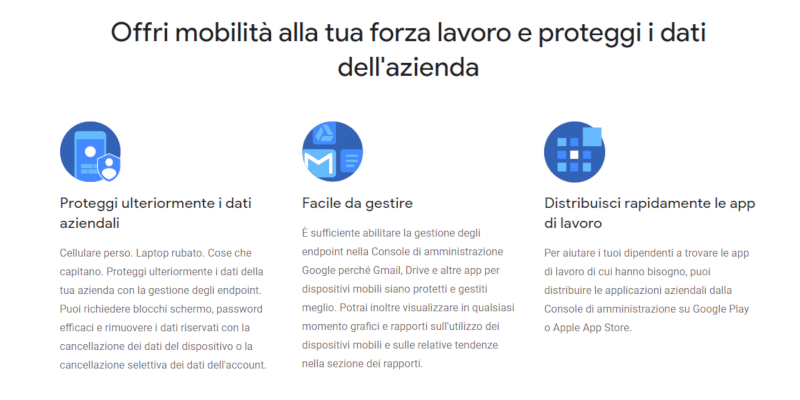 Offri mobilità alla tua forza lavoro e proteggi i dati dell'azienda

Proteggi ulteriormente i dati aziendali

Cellulare perso. Laptop rubato. Cose che capitano. Proteggi ulteriormente i dati della tua azienda con la gestione degli endpoint. Puoi richiedere blocchi schermo, password efficaci e rimuovere i dati riservati con la cancellazione dei dati del dispositivo o la cancellazione selettiva dei dati dell'account.

Facile da gestire

È sufficiente abilitare la gestione degli endpoint nella Console di amministrazione Google perché Gmail, Drive e altre app per dispositivi mobili siano protetti e gestiti meglio. Potrai inoltre visualizzare in qualsiasi momento grafici e rapporti sull'utilizzo dei dispositivi mobili e sulle relative tendenze nella sezione dei rapporti.

Distribuisci rapidamente le app di lavoro

Per aiutare i tuoi dipendenti a trovare le app di lavoro di cui hanno bisogno, puoi distribuire le applicazioni aziendali dalla Console di amministrazione su Google Play o Apple App Store.